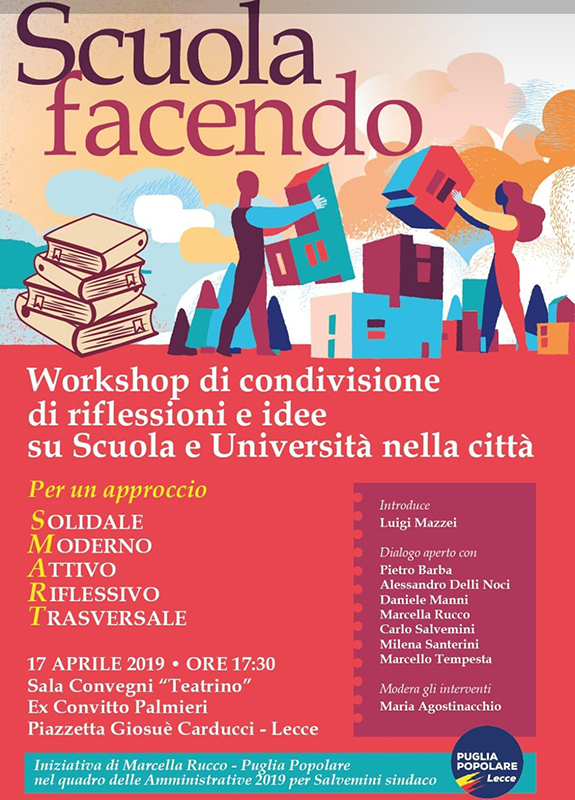 Scuola facendo

Workshop di condivisione di riflessioni e idee su Scuola e Università nella città

Per un approccio
SOLIDALE
MODERNO
ATTIVO
RIFLESSIVO
TRASVERSALE

17 APRILE 2019 • ORE 17:30
Sala Convegni "Teatrino"
Ex Convitto Palmieri
Piazzetta Giosuè Carducci - Lecce

Introduce
Luigi Mazzei

Dialogo aperto con
Pietro Barba
Alessandro Delli Noci
Daniele Manni
Marcella Rucco
Carlo Salvemini
Milena Santerini
Marcello Tempesta

Modera gli interventi
Maria Agostinacchio

Iniziativa di Marcella Rucco - Puglia Popolare nel quadro delle Amministrative 2019 per Salvemini sindaco

PUGLIA POPOLARE
Lecce